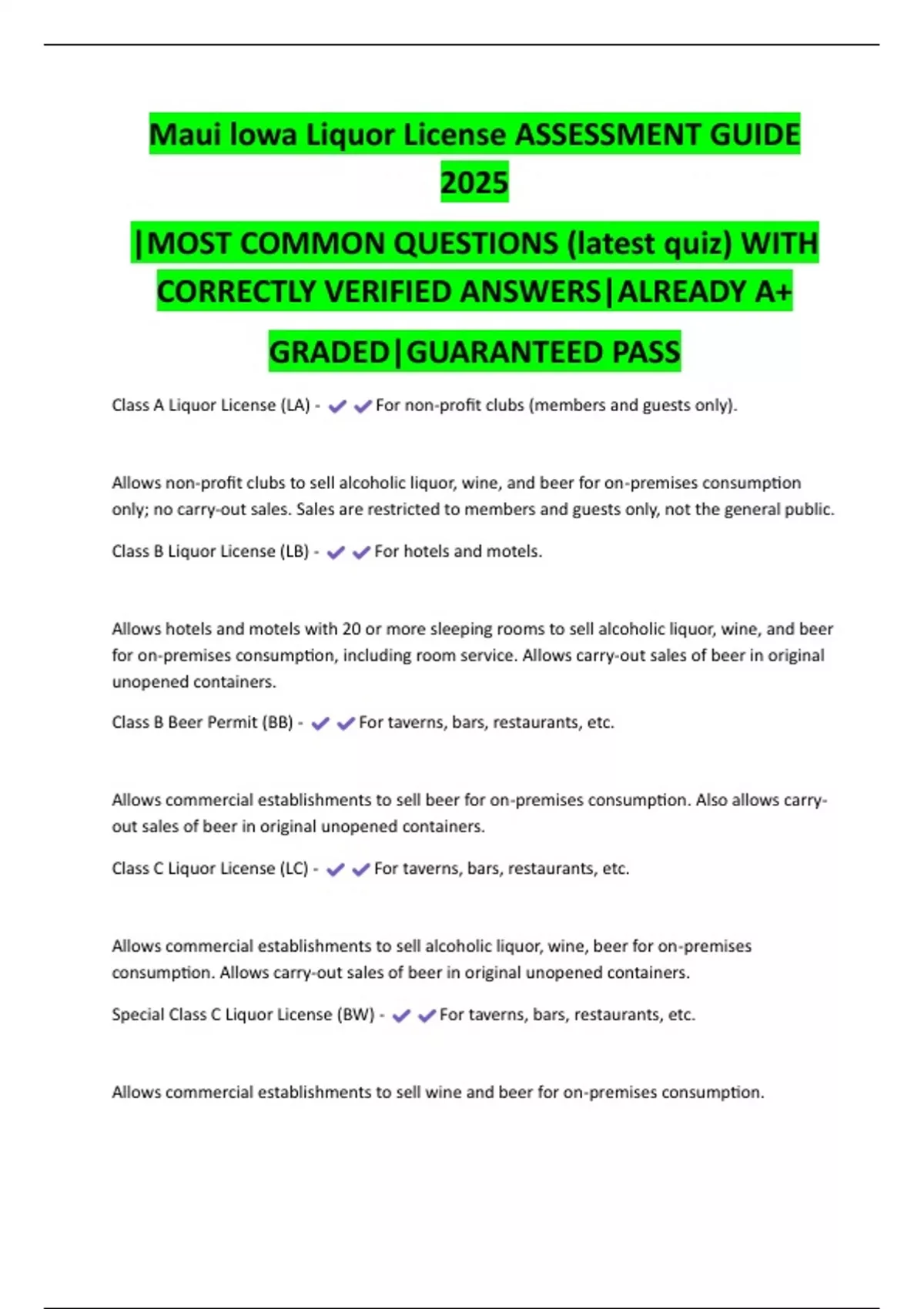 Maui Iowa Liquor License ASSESSMENT GUIDE 2025

|MOST COMMON QUESTIONS (latest quiz) WITH CORRECTLY VERIFIED ANSWERS|ALREADY A+ GRADED|GUARANTEED PASS

Class A Liquor License (LA) - ✔✔For non-profit clubs (members and guests only).

Allows non-profit clubs to sell alcoholic liquor, wine, and beer for on-premises consumption only; no carry-out sales. Sales are restricted to members and guests only, not the general public.

Class B Liquor License (LB) - ✔✔For hotels and motels.

Allows hotels and motels with 20 or more sleeping rooms to sell alcoholic liquor, wine, and beer for on-premises consumption, including room service. Allows carry-out sales of beer in original unopened containers.

Class B Beer Permit (BB) - ✔✔For taverns, bars, restaurants, etc.

Allows commercial establishments to sell beer for on-premises consumption. Also allows carry-out sales of beer in original unopened containers.

Class C Liquor License (LC) - ✔✔For taverns, bars, restaurants, etc.

Allows commercial establishments to sell alcoholic liquor, wine, beer for on-premises consumption. Allows carry-out sales of beer in original unopened containers.

Special Class C Liquor License (BW) - ✔✔For taverns, bars, restaurants, etc.

Allows commercial establishments to sell wine and beer for on-premises consumption.